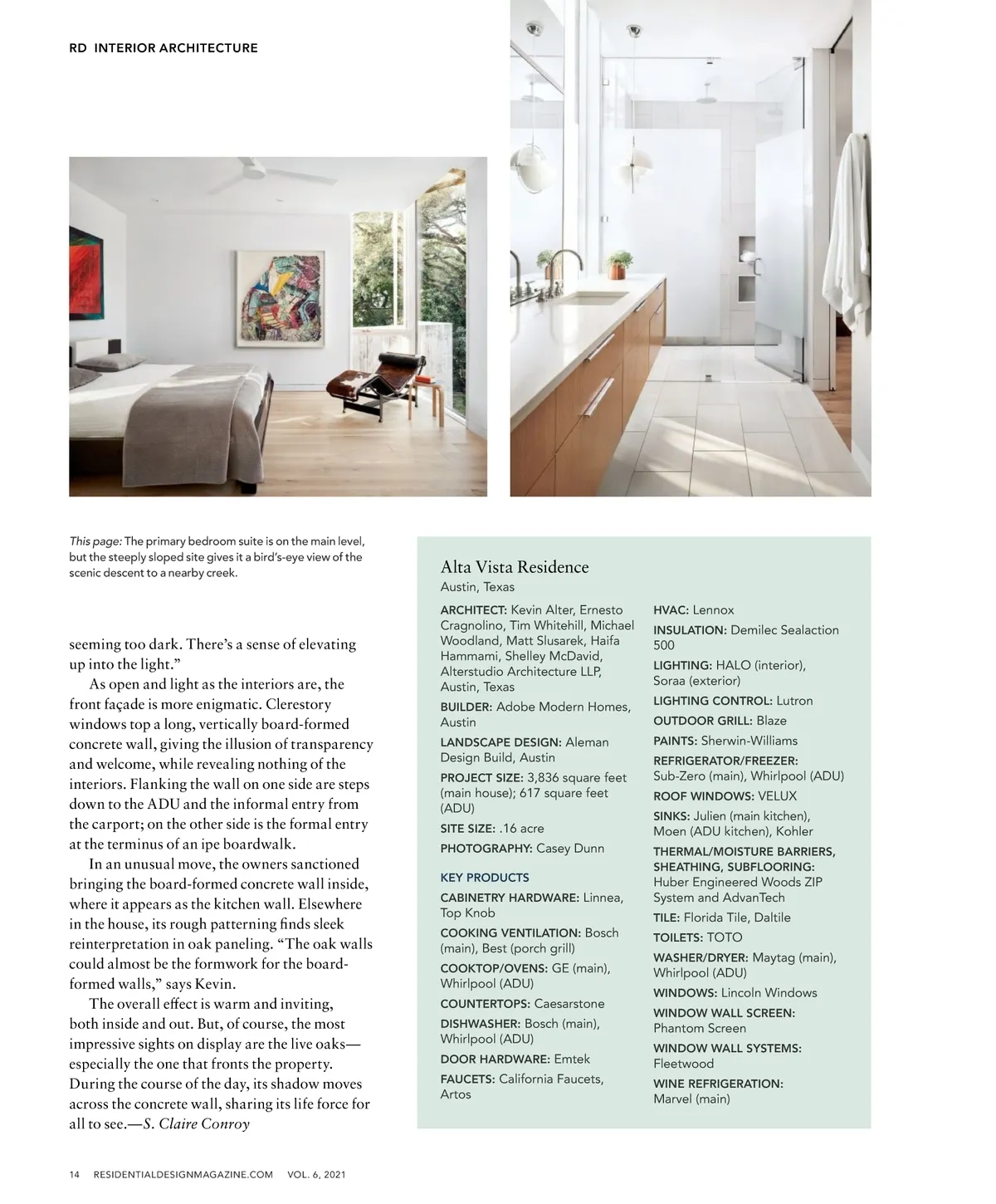 RD INTERIOR ARCHITECTURE

This page: The primary bedroom suite is on the main level, but the steeply sloped site gives it a bird's-eye view of the scenic descent to a nearby creek.

seeming too dark. There's a sense of elevating up into the light."

As open and light as the interiors are, the front façade is more enigmatic. Clerestory windows top a long, vertically board-formed concrete wall, giving the illusion of transparency and welcome, while revealing nothing of the interiors. Flanking the wall on one side are steps down to the ADU and the informal entry from the carport; on the other side is the formal entry at the terminus of an ipe boardwalk.

In an unusual move, the owners sanctioned bringing the board-formed concrete wall inside, where it appears as the kitchen wall. Elsewhere in the house, its rough patterning finds sleek reinterpretation in oak paneling. "The oak walls could almost be the formwork for the board-formed walls," says Kevin.

The overall effect is warm and inviting, both inside and out. But, of course, the most impressive sights on display are the live oaks—especially the one that fronts the property. During the course of the day, its shadow moves across the concrete wall, sharing its life force for all to see.—S. Claire Conroy

Alta Vista Residence
Austin, Texas

ARCHITECT: Kevin Alter, Ernesto Cragnolino, Tim Whitehill, Michael Woodland, Matt Slusarek, Haifa Hammami, Shelley McDavid, Alterstudio Architecture LLP, Austin, Texas

BUILDER: Adobe Modern Homes, Austin

LANDSCAPE DESIGN: Aleman Design Build, Austin

PROJECT SIZE: 3,836 square feet (main house); 617 square feet (ADU)

SITE SIZE: .16 acre

PHOTOGRAPHY: Casey Dunn

KEY PRODUCTS

CABINETRY HARDWARE: Linnea, Top Knob

COOKING VENTILATION: Bosch (main), Best (porch grill)

COOKTOP/OVENS: GE (main), Whirlpool (ADU)

COUNTERTOPS: Caesarstone

DISHWASHER: Bosch (main), Whirlpool (ADU)

DOOR HARDWARE: Emtek

FAUCETS: California Faucets, Artos

HVAC: Lennox

INSULATION: Demilec Sealaction 500

LIGHTING: HALO (interior), Soraa (exterior)

LIGHTING CONTROL: Lutron

OUTDOOR GRILL: Blaze

PAINTS: Sherwin-Williams

REFRIGERATOR/FREEZER: Sub-Zero (main), Whirlpool (ADU)

ROOF WINDOWS: VELUX

SINKS: Julien (main kitchen), Moen (ADU kitchen), Kohler

THERMAL/MOISTURE BARRIERS, SHEATHING, SUBFLOORING: Huber Engineered Woods ZIP System and AdvanTech

TILE: Florida Tile, Daltile

TOILETS: TOTO

WASHER/DRYER: Maytag (main), Whirlpool (ADU)

WINDOWS: Lincoln Windows

WINDOW WALL SCREEN: Phantom Screen

WINDOW WALL SYSTEMS: Fleetwood

WINE REFRIGERATION: Marvel (main)

14 RESIDENTIALDESIGNMAGAZINE.COM VOL. 6, 2021